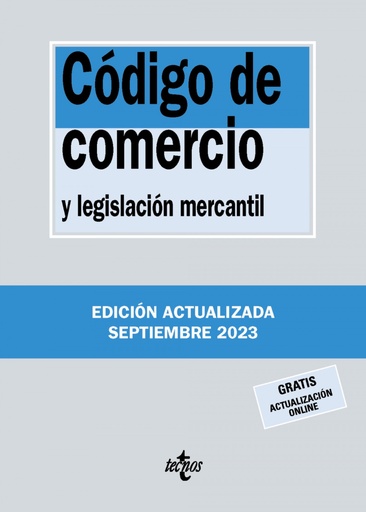 Código de comercio

y legislación mercantil

EDICIÓN ACTUALIZADA
SEPTIEMBRE 2023

GRATIS
ACTUALIZACIÓN ONLINE

tecnos